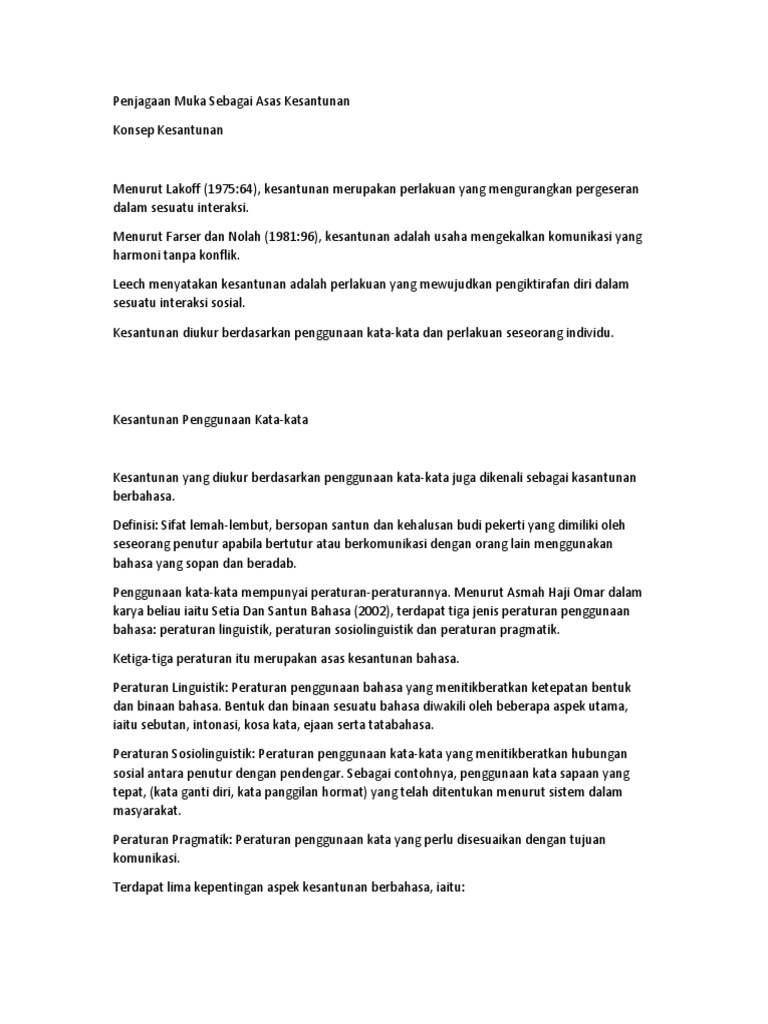 Penjagaan Muka Sebagai Asas Kesantunan

Konsep Kesantunan

Menurut Lakoff (1975:64), kesantunan merupakan perlakuan yang mengurangkan pergeseran dalam sesuatu interaksi.

Menurut Farser dan Nolah (1981:96), kesantunan adalah usaha mengekalkan komunikasi yang harmoni tanpa konflik.

Leech menyatakan kesantunan adalah perlakuan yang mewujudkan pengiktirafan diri dalam sesuatu interaksi sosial.

Kesantunan diukur berdasarkan penggunaan kata-kata dan perlakuan seseorang individu.

Kesantunan Penggunaan Kata-kata

Kesantunan yang diukur berdasarkan penggunaan kata-kata juga dikenali sebagai kasantunan berbahasa.

Definisi: Sifat lemah-lembut, bersopan santun dan kehalusan budi pekerti yang dimiliki oleh seseorang penutur apabila bertutur atau berkomunikasi dengan orang lain menggunakan bahasa yang sopan dan beradab.

Penggunaan kata-kata mempunyai peraturan-peraturannya. Menurut Asmah Haji Omar dalam karya beliau iaitu Setia Dan Santun Bahasa (2002), terdapat tiga jenis peraturan penggunaan bahasa: peraturan linguistik, peraturan sosiolinguistik dan peraturan pragmatik.

Ketiga-tiga peraturan itu merupakan asas kesantunan bahasa.

Peraturan Linguistik: Peraturan penggunaan bahasa yang menitikberatkan ketepatan bentuk dan binaan bahasa. Bentuk dan binaan sesuatu bahasa diwakili oleh beberapa aspek utama, iaitu sebutan, intonasi, kosa kata, ejaan serta tatabahasa.

Peraturan Sosiolinguistik: Peraturan penggunaan kata-kata yang menitikberatkan hubungan sosial antara penutur dengan pendengar. Sebagai contohnya, penggunaan kata sapaan yang tepat, (kata ganti diri, kata panggilan hormat) yang telah ditentukan menurut sistem dalam masyarakat.

Peraturan Pragmatik: Peraturan penggunaan kata yang perlu disesuaikan dengan tujuan komunikasi.

Terdapat lima kepentingan aspek kesantunan berbahasa, iaitu: